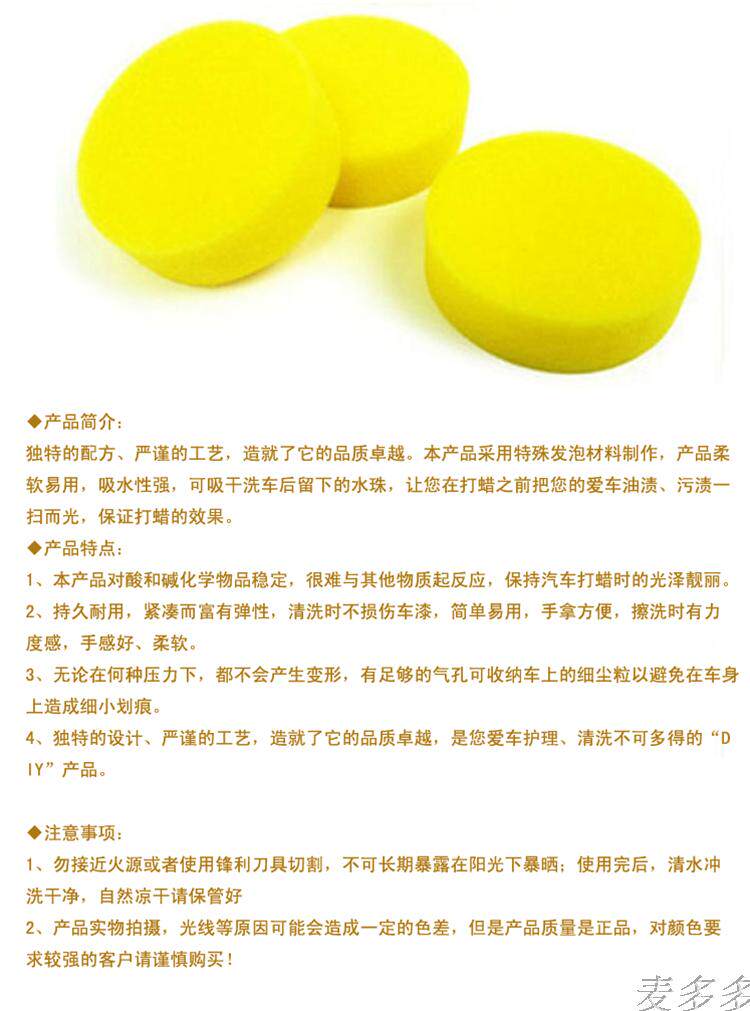 ◆产品简介:

独特的配方、严谨的工艺，造就了它的品质卓越。本产品采用特殊发泡材料制作，产品柔软易用，吸水性强，可吸干洗车后留下的水珠，让您在打蜡之前把您的爱车油渍、污渍一扫而光，保证打蜡的效果。

◆产品特点:

1、本产品对酸和碱化学物品稳定，很难与其他物质起反应，保持汽车打蜡时的光泽靓丽。

2、持久耐用，紧凑而富有弹性，清洗时不损伤车漆，简单易用，手拿方便，擦洗时有力度感，手感好、柔软。

3、无论在何种压力下，都不会产生变形，有足够的气孔可收纳车上的细尘粒以避免在车身上造成细小划痕。

4、独特的设计、严谨的工艺，造就了它的品质卓越，是您爱车护理、清洗不可多得的“DIY”产品。

◆注意事项:

1、勿接近火源或者使用锋利刀具切割，不可长期暴露在阳光下暴晒；使用完后，清水冲洗干净，自然凉干请保管好

2、产品实物拍摄，光线等原因可能会造成一定的色差，但是产品质量是正品，对颜色要求较强的客户请谨慎购买！

麦多多